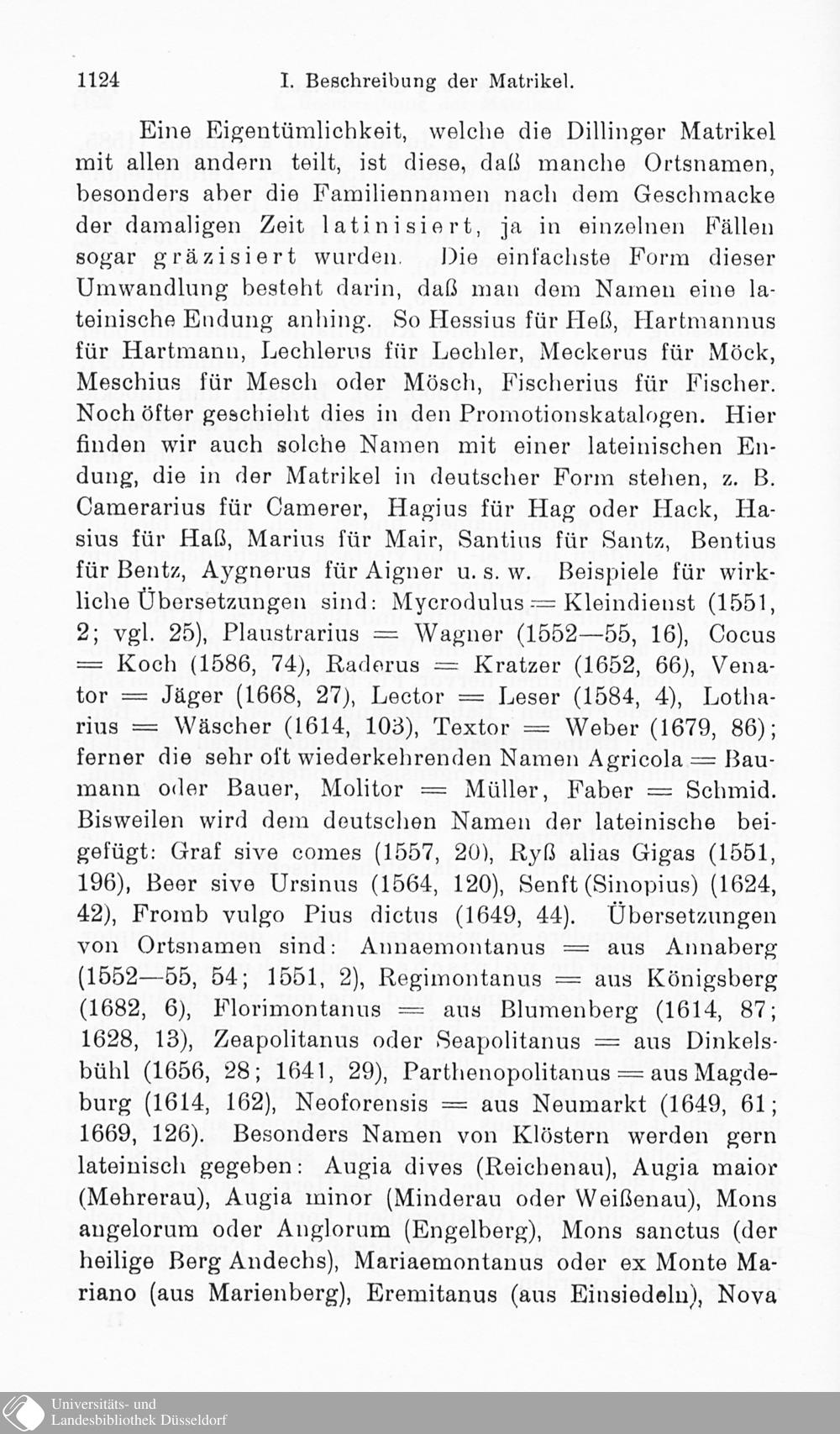 1124 I. Beschreibung der Matrikel.

Eine Eigentümlichkeit, welche die Dillinger Matrikel mit allen andern teilt, ist diese, daß manche Ortsnamen, besonders aber die Familiennamen nach dem Geschmacke der damaligen Zeit latinisiert, ja in einzelnen Fällen sogar gräzisiert wurden. Die einfachste Form dieser Umwandlung besteht darin, daß man dem Namen eine lateinische Endung anhing. So Hessius für Heß, Hartmannus für Hartmann, Lechlerus für Lechler, Meckerus für Möck, Meschius für Mesch oder Mösch, Fischerius für Fischer. Noch öfter geschieht dies in den Promotionskatalogen. Hier finden wir auch solche Namen mit einer lateinischen Endung, die in der Matrikel in deutscher Form stehen, z. B. Camerarius für Camerer, Hagius für Hag oder Hack, Hasius für Haß, Marius für Mair, Santius für Santz, Bentius für Bentz, Aygnerus für Aigner u. s. w. Beispiele für wirkliche Übersetzungen sind: Mycrodulus = Kleindienst (1551, 2; vgl. 25), Plaustrarius = Wagner (1552—55, 16), Cocus = Koch (1586, 74), Raderus = Kratzer (1652, 66), Venator = Jäger (1668, 27), Lector = Leser (1584, 4), Lotharius = Wäscher (1614, 103), Textor = Weber (1679, 86); ferner die sehr oft wiederkehrenden Namen Agricola = Baumann oder Bauer, Molitor = Müller, Faber = Schmid. Bisweilen wird dem deutschen Namen der lateinische beigefügt: Graf sive comes (1557, 20), Ryß alias Gigas (1551, 196), Beer sive Ursinus (1564, 120), Senft (Sinopius) (1624, 42), Fromb vulgo Pius dictus (1649, 44). Übersetzungen von Ortsnamen sind: Annaemontanus = aus Annaberg (1552—55, 54; 1551, 2), Regimontanus = aus Königsberg (1682, 6), Florimontanus = aus Blumenberg (1614, 87; 1628, 13), Zeapolitanus oder Seapolitanus = aus Dinkelsbühl (1656, 28; 1641, 29), Parthenopolitanus = aus Magdeburg (1614, 162), Neoforensis = aus Neumarkt (1649, 61; 1669, 126). Besonders Namen von Klöstern werden gern lateinisch gegeben: Augia dives (Reichenau), Augia maior (Mehrerau), Augia minor (Minderau oder Weißenau), Mons angelorum oder Anglorum (Engelberg), Mons sanctus (der heilige Berg Andechs), Mariaemontanus oder ex Monte Mariano (aus Marienberg), Eremitanus (aus Einsiedeln), Nova

Universitäts- und Landesbibliothek Düsseldorf